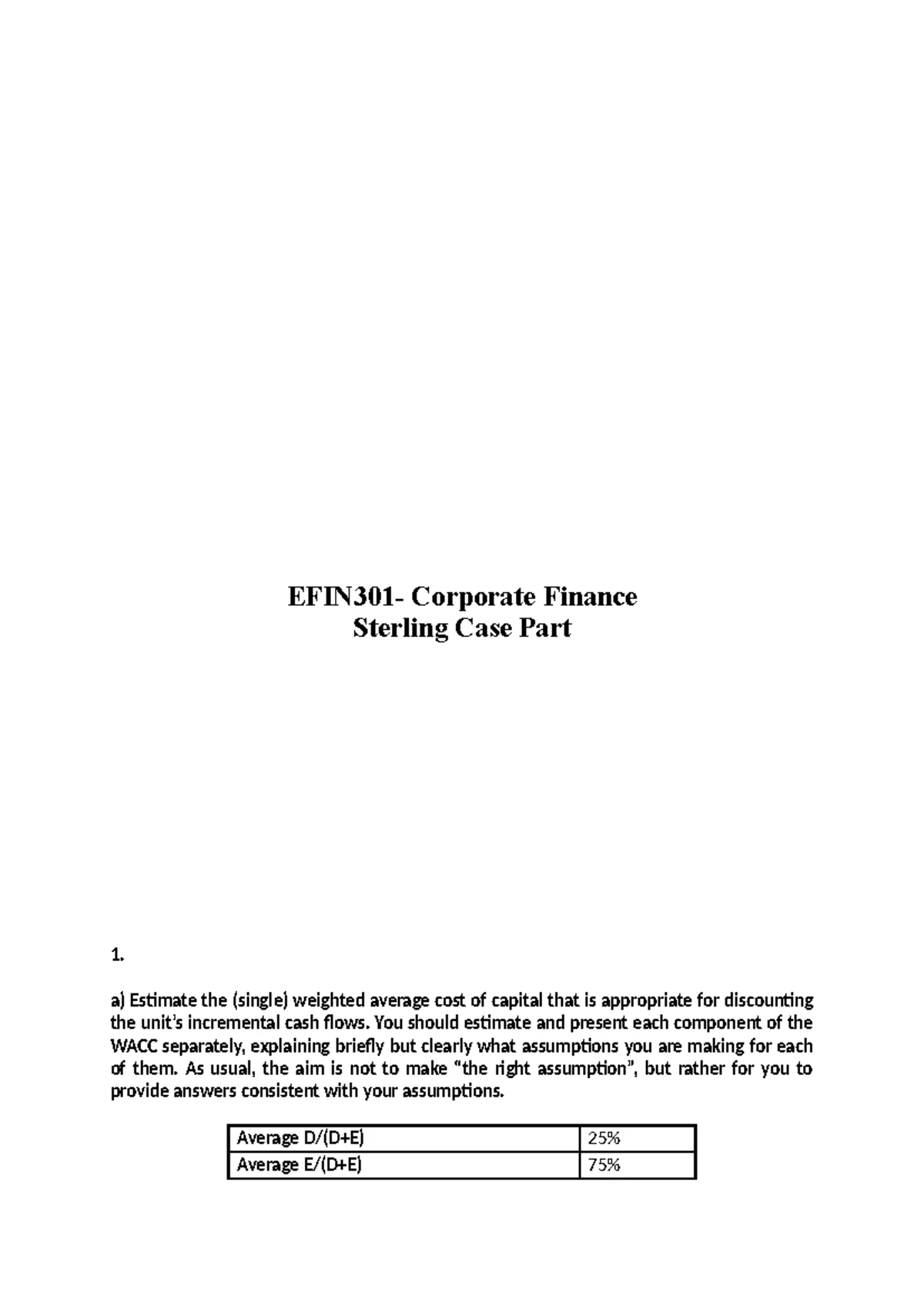 EFIN301- Corporate Finance
Sterling Case Part

1.

a) Estimate the (single) weighted average cost of capital that is appropriate for discounting the unit's incremental cash flows. You should estimate and present each component of the WACC separately, explaining briefly but clearly what assumptions you are making for each of them. As usual, the aim is not to make "the right assumption", but rather for you to provide answers consistent with your assumptions.

| Average D/(D+E) | 25% |
|---|---|
| Average E/(D+E) | 75% |